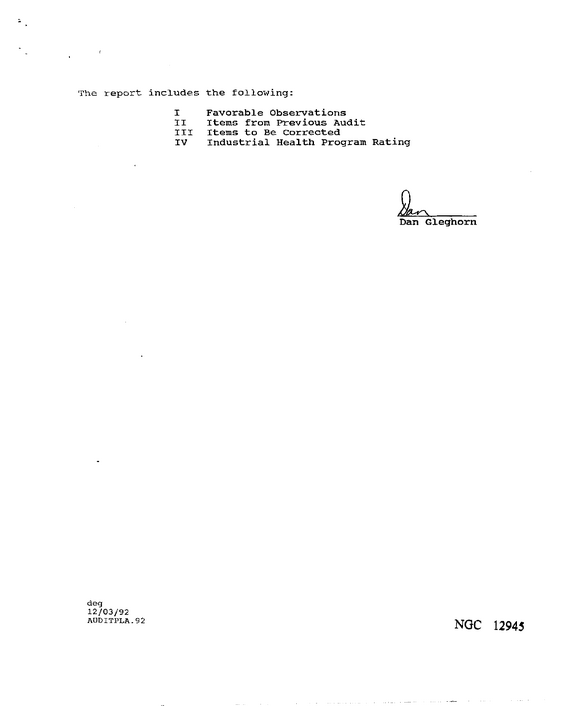 The report includes the following:

I Favorable Observations
II Items from Previous Audit
III Items to Be Corrected
IV Industrial Health Program Rating

Dan
Dan Gleghorn

deg
12/03/92
AUDITPLA.92

NGC 12945